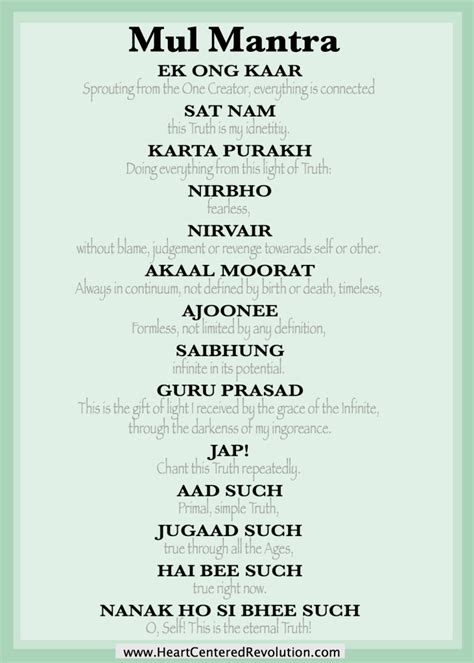 Mul Mantra

EK ONG KAAR
Sprouting from the One Creator, everything is connected

SAT NAM
this Truth is my idnetitiy.

KARTA PURAKH
Doing everything from this light of Truth:

NIRBHO
fearless,

NIRVAIR
without blame, judgement or revenge towarads self or other.

AKAAL MOORAT
Always in continuum, not defined by birth or death, timeless,

AJOONEE
Formless, not limited by any definition,

SAIBHUNG
infinite in its potential.

GURU PRASAD
This is the gift of light I received by the grace of the Infinite, through the darkenss of my ingoreance.

JAP!
Chant this Truth repeatedly.

AAD SUCH
Primal, simple Truth,

JUGAAD SUCH
true through all the Ages,

HAI BEE SUCH
true right now.

NANAK HO SI BHEE SUCH
O, Self! This is the eternal Truth!

www.HeartCenteredRevolution.com